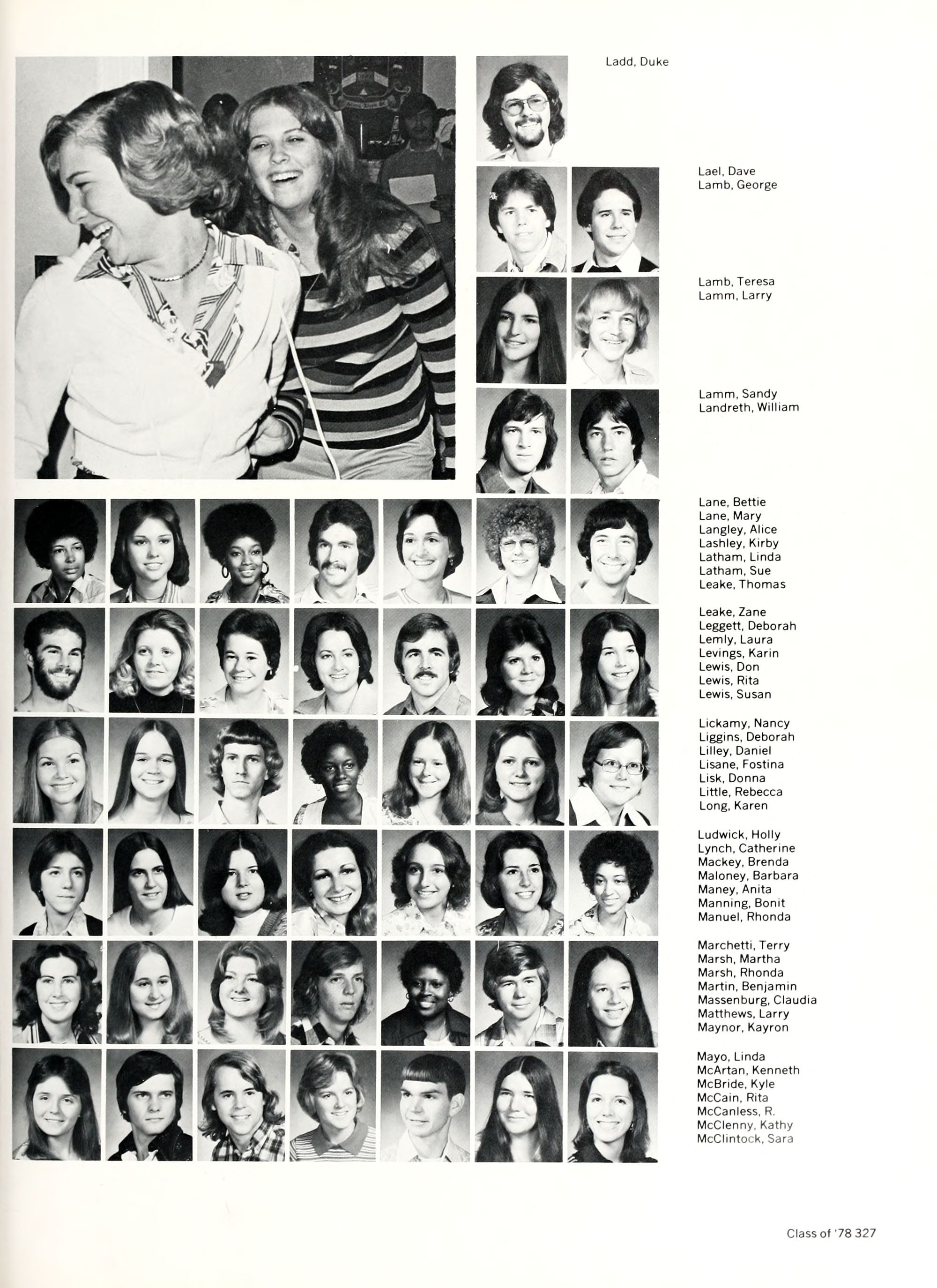 Ladd, Duke

Lael, Dave
Lamb, George

Lamb, Teresa
Lamm, Larry

Lamm, Sandy
Landreth, William

Lane, Bettie
Lane, Mary
Langley, Alice
Lashley, Kirby
Latham, Linda
Latham, Sue
Leake, Thomas

Leake, Zane
Leggett, Deborah
Lemly, Laura
Levings, Karin
Lewis, Don
Lewis, Rita
Lewis, Susan

Lickamy, Nancy
Liggins, Deborah
Lilley, Daniel
Lisane, Fostina
Lisk, Donna
Little, Rebecca
Long, Karen

Ludwick, Holly
Lynch, Catherine
Mackey, Brenda
Maloney, Barbara
Maney, Anita
Manning, Bonit
Manuel, Rhonda

Marchetti, Terry
Marsh, Martha
Marsh, Rhonda
Martin, Benjamin
Massenburg, Claudia
Matthews, Larry
Maynor, Kayron

Mayo, Linda
McArtan, Kenneth
McBride, Kyle
McCain, Rita
McCanless, R.
McClenny, Kathy
McClintock, Sara

Class of '78 327